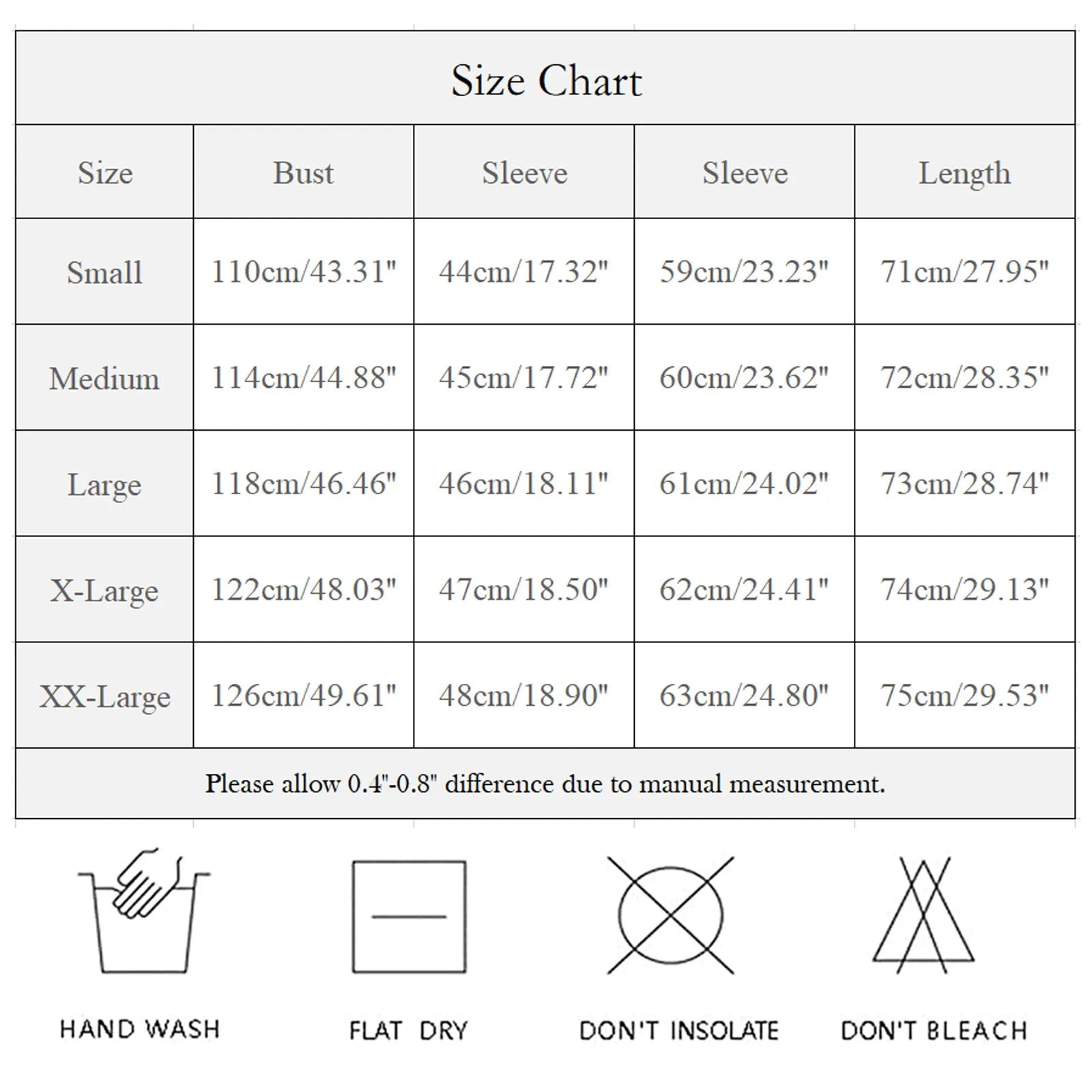 Size Chart

| Size | Bust | Sleeve | Sleeve | Length |
|---|---|---|---|---|
| Small | 110cm/43.31" | 44cm/17.32" | 59cm/23.23" | 71cm/27.95" |
| Medium | 114cm/44.88" | 45cm/17.72" | 60cm/23.62" | 72cm/28.35" |
| Large | 118cm/46.46" | 46cm/18.11" | 61cm/24.02" | 73cm/28.74" |
| X-Large | 122cm/48.03" | 47cm/18.50" | 62cm/24.41" | 74cm/29.13" |
| XX-Large | 126cm/49.61" | 48cm/18.90" | 63cm/24.80" | 75cm/29.53" |

Please allow 0.4"-0.8" difference due to manual measurement.

HAND WASH

FLAT DRY

DON'T INSOLATE

DON'T BLEACH